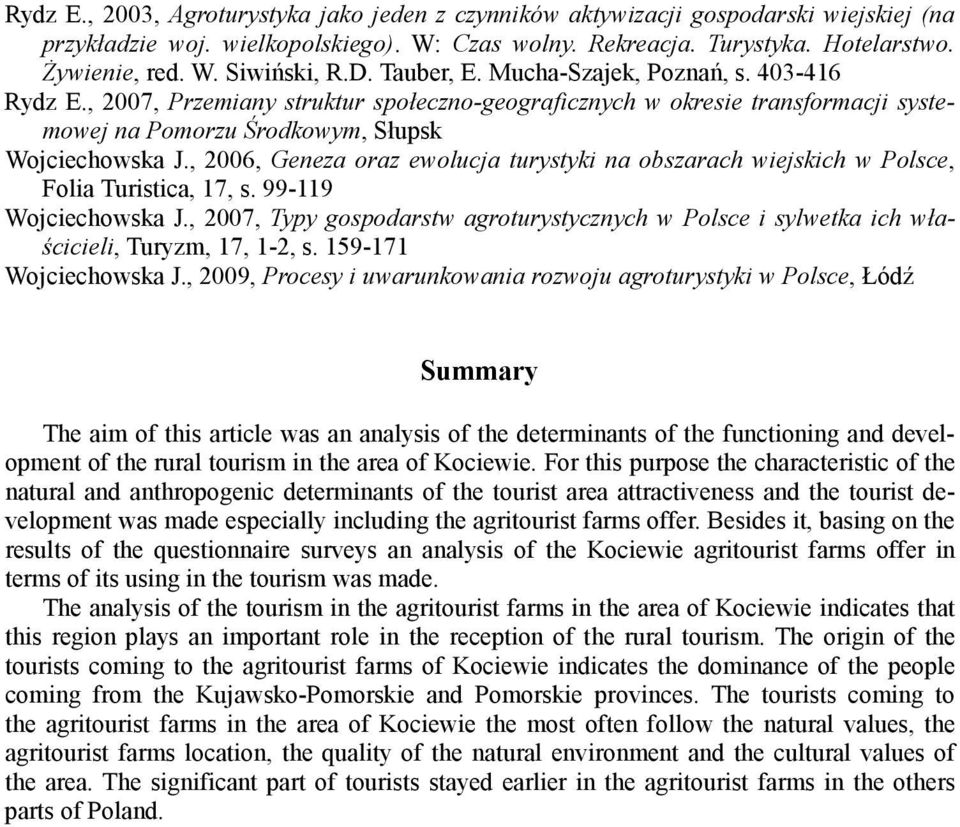 Rydz E., 2003, Agroturystyka jako jeden z czynników aktywizacji gospodarski wiejskiej (na przykładzie woj. wielkopolskiego). W: Czas wolny. Rekreacja. Turystyka. Hotelarstwo. Żywienie, red. W. Siwiński, R.D. Tauber, E. Mucha-Szajek, Poznań, s. 403-416

Rydz E., 2007, Przemiany struktur społeczno-geograficznych w okresie transformacji systemowej na Pomorzu Środkowym, Słupsk

Wojciechowska J., 2006, Geneza oraz ewolucja turystyki na obszarach wiejskich w Polsce, Folia Turistica, 17, s. 99-119

Wojciechowska J., 2007, Typy gospodarstw agroturystycznych w Polsce i sylwetka ich właścicieli, Turyzm, 17, 1-2, s. 159-171

Wojciechowska J., 2009, Procesy i uwarunkowania rozwoju agroturystyki w Polsce, Łódź

Summary

The aim of this article was an analysis of the determinants of the functioning and development of the rural tourism in the area of Kociewie. For this purpose the characteristic of the natural and anthropogenic determinants of the tourist area attractiveness and the tourist development was made especially including the agritourist farms offer. Besides it, basing on the results of the questionnaire surveys an analysis of the Kociewie agritourist farms offer in terms of its using in the tourism was made.

The analysis of the tourism in the agritourist farms in the area of Kociewie indicates that this region plays an important role in the reception of the rural tourism. The origin of the tourists coming to the agritourist farms of Kociewie indicates the dominance of the people coming from the Kujawsko-Pomorskie and Pomorskie provinces. The tourists coming to the agritourist farms in the area of Kociewie the most often follow the natural values, the agritourist farms location, the quality of the natural environment and the cultural values of the area. The significant part of tourists stayed earlier in the agritourist farms in the others parts of Poland.